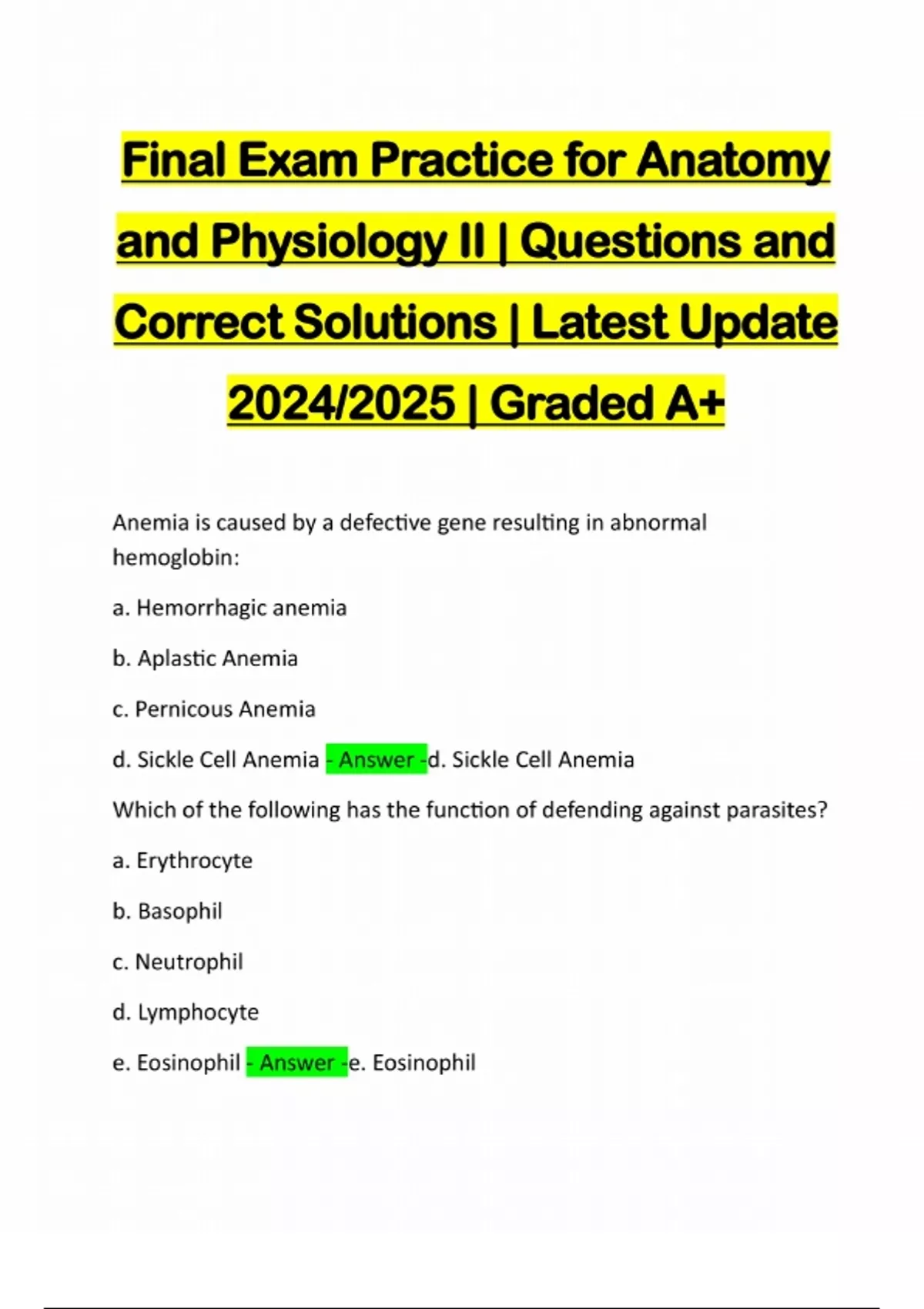 Final Exam Practice for Anatomy and Physiology II | Questions and Correct Solutions | Latest Update 2024/2025 | Graded A+

Anemia is caused by a defective gene resulting in abnormal hemoglobin:

a. Hemorrhagic anemia

b. Aplastic Anemia

c. Pernicous Anemia

d. Sickle Cell Anemia - Answer -d. Sickle Cell Anemia

Which of the following has the function of defending against parasites?

a. Erythrocyte

b. Basophil

c. Neutrophil

d. Lymphocyte

e. Eosinophil - Answer -e. Eosinophil